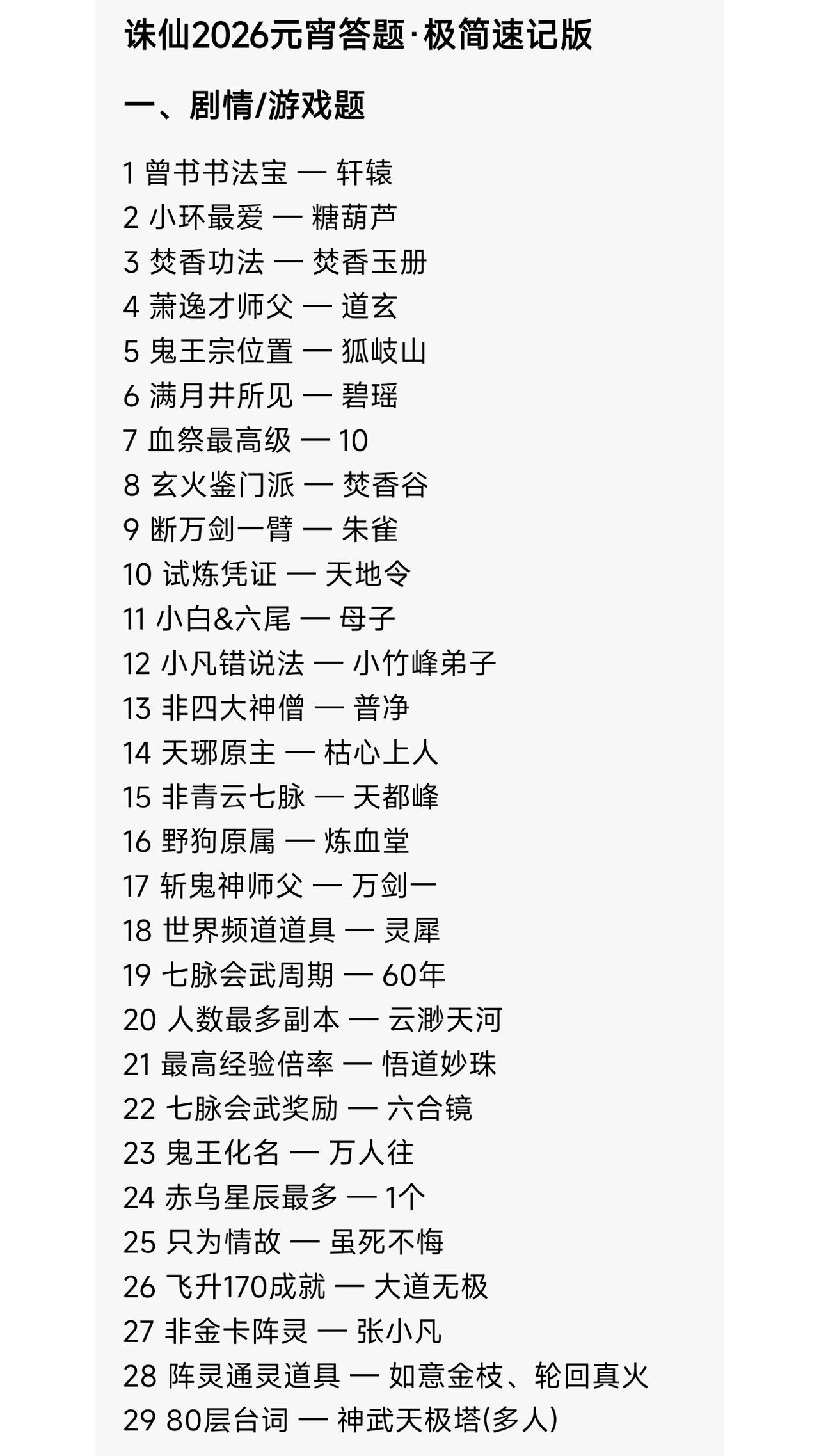 诛仙2026元宵答题·极简速记版

一、剧情/游戏题

1 曾书书法宝 — 轩辕
2 小环最爱 — 糖葫芦
3 焚香功法 — 焚香玉册
4 萧逸才师父 — 道玄
5 鬼王宗位置 — 狐岐山
6 满月井所见 — 碧瑶
7 血祭最高级 — 10
8 玄火鉴门派 — 焚香谷
9 断万剑一臂 — 朱雀
10 试炼凭证 — 天地令
11 小白&六尾 — 母子
12 小凡错说法 — 小竹峰弟子
13 非四大神僧 — 普净
14 天琊原主 — 枯心上人
15 非青云七脉 — 天都峰
16 野狗原属 — 炼血堂
17 斩鬼神师父 — 万剑一
18 世界频道道具 — 灵犀
19 七脉会武周期 — 60年
20 人数最多副本 — 云渺天河
21 最高经验倍率 — 悟道妙珠
22 七脉会武奖励 — 六合镜
23 鬼王化名 — 万人往
24 赤乌星辰最多 — 1个
25 只为情故 — 虽死不悔
26 飞升170成就 — 大道无极
27 非金卡阵灵 — 张小凡
28 阵灵通灵道具 — 如意金枝、轮回真火
29 80层台词 — 神武天极塔(多人)